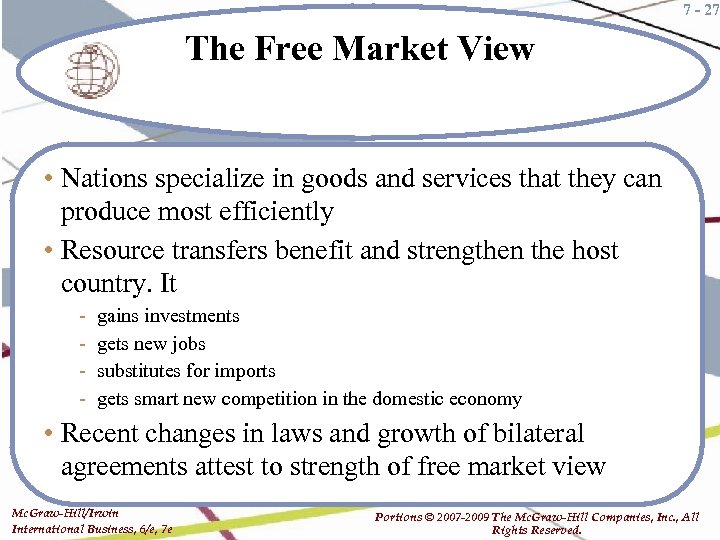 7 - 27

The Free Market View

• Nations specialize in goods and services that they can produce most efficiently
• Resource transfers benefit and strengthen the host country. It
- gains investments
- gets new jobs
- substitutes for imports
- gets smart new competition in the domestic economy
• Recent changes in laws and growth of bilateral agreements attest to strength of free market view

McGraw-Hill/Irwin
International Business, 6/e, 7e

Portions © 2007-2009 The McGraw-Hill Companies, Inc., All Rights Reserved.